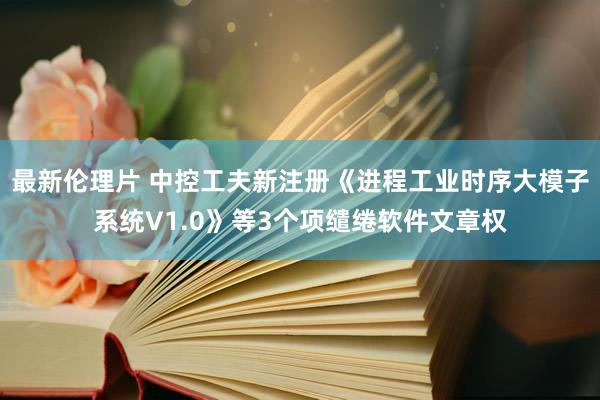 最新伦理片 中控工夫新注册《进程工业时序大模子系统V1.0》等3个项缱绻软件文章权